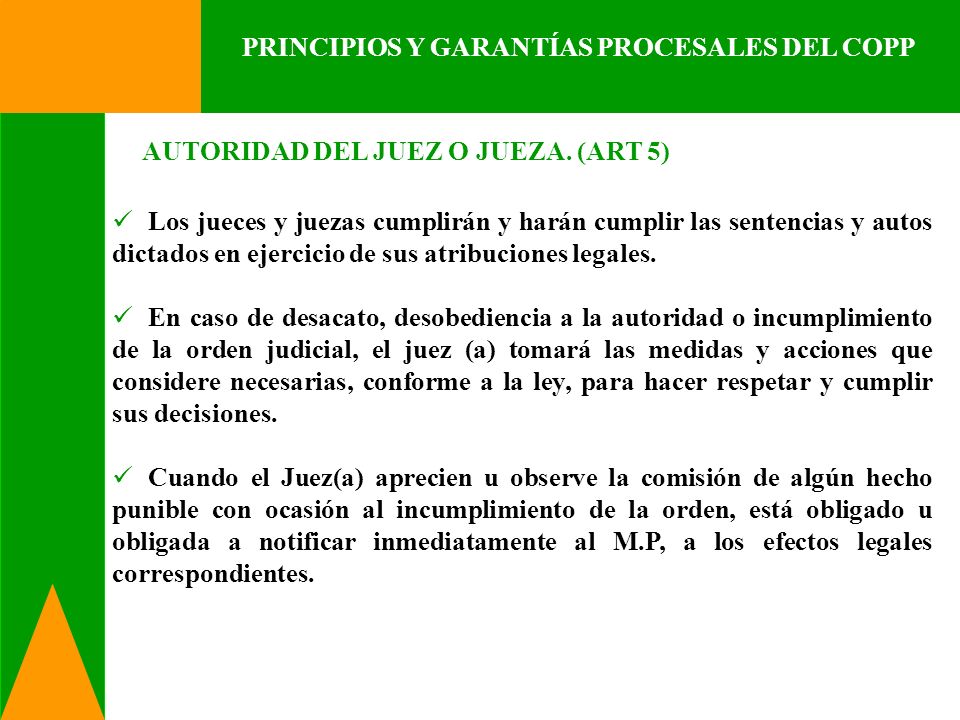 PRINCIPIOS Y GARANTÍAS PROCESALES DEL COPP

AUTORIDAD DEL JUEZ O JUEZA. (ART 5)

✓ Los jueces y juezas cumplirán y harán cumplir las sentencias y autos dictados en ejercicio de sus atribuciones legales.

✓ En caso de desacato, desobediencia a la autoridad o incumplimiento de la orden judicial, el juez (a) tomará las medidas y acciones que considere necesarias, conforme a la ley, para hacer respetar y cumplir sus decisiones.

✓ Cuando el Juez(a) aprecien u observe la comisión de algún hecho punible con ocasión al incumplimiento de la orden, está obligado u obligada a notificar inmediatamente al M.P, a los efectos legales correspondientes.